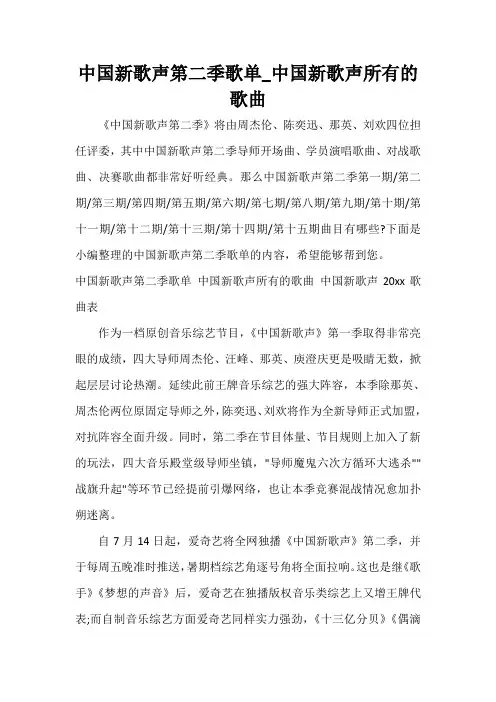 中国新歌声第二季歌单_中国新歌声所有的歌曲

《中国新歌声第二季》将由周杰伦、陈奕迅、那英、刘欢四位担任评委，其中中国新歌声第二季导师开场曲、学员演唱歌曲、对战歌曲、决赛歌曲都非常好听经典。那么中国新歌声第二季第一期/第二期/第三期/第四期/第五期/第六期/第七期/第八期/第九期/第十期/第十一期/第十二期/第十三期/第十四期/第十五期曲目有哪些?下面是小编整理的中国新歌声第二季歌单的内容，希望能够帮到您。

中国新歌声第二季歌单 中国新歌声所有的歌曲 中国新歌声 20xx 歌曲表

作为一档原创音乐综艺节目，《中国新歌声》第一季取得非常亮眼的成绩，四大导师周杰伦、汪峰、那英、庾澄庆更是吸睛无数，掀起层层讨论热潮。延续此前王牌音乐综艺的强大阵容，本季除那英、周杰伦两位原固定导师之外，陈奕迅、刘欢将作为全新导师正式加盟，对抗阵容全面升级。同时，第二季在节目体量、节目规则上加入了新的玩法，四大音乐殿堂级导师坐镇，"导师魔鬼六次方循环大逃杀""战旗升起"等环节已经提前引爆网络，也让本季竞赛混战情况愈加扑朔迷离。

自 7 月 14 日起，爱奇艺将全网独播《中国新歌声》第二季，并于每周五晚准时推送，暑期档综艺角逐号角将全面拉响。这也是继《歌手》《梦想的声音》后，爱奇艺在独播版权音乐类综艺上又增王牌代表;而自制音乐综艺方面爱奇艺同样实力强劲，《十三亿分贝》《偶滴